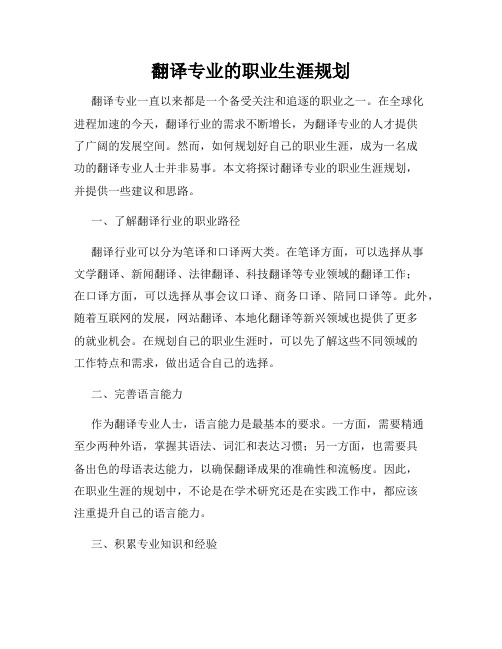 翻译专业的职业生涯规划

翻译专业一直以来都是一个备受关注和追逐的职业之一。在全球化进程加速的今天，翻译行业的需求不断增长，为翻译专业的人才提供了广阔的发展空间。然而，如何规划好自己的职业生涯，成为一名成功的翻译专业人士并非易事。本文将探讨翻译专业的职业生涯规划，并提供一些建议和思路。

一、了解翻译行业的职业路径

翻译行业可以分为笔译和口译两大类。在笔译方面，可以选择从事文学翻译、新闻翻译、法律翻译、科技翻译等专业领域的翻译工作；在口译方面，可以选择从事会议口译、商务口译、陪同口译等。此外，随着互联网的发展，网站翻译、本地化翻译等新兴领域也提供了更多的就业机会。在规划自己的职业生涯时，可以先了解这些不同领域的工作特点和需求，做出适合自己的选择。

二、完善语言能力

作为翻译专业人士，语言能力是最基本的要求。一方面，需要精通至少两种外语，掌握其语法、词汇和表达习惯；另一方面，也需要具备出色的母语表达能力，以确保翻译成果的准确性和流畅度。因此，在职业生涯的规划中，不论是在学术研究还是在实践工作中，都应该注重提升自己的语言能力。

三、积累专业知识和经验